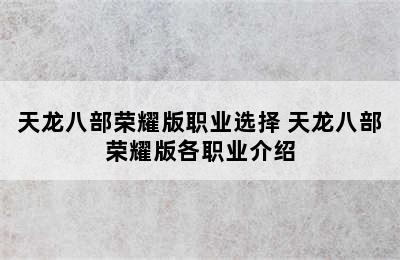 天龙八部荣耀版职业选择 天龙八部荣耀版各职业介绍